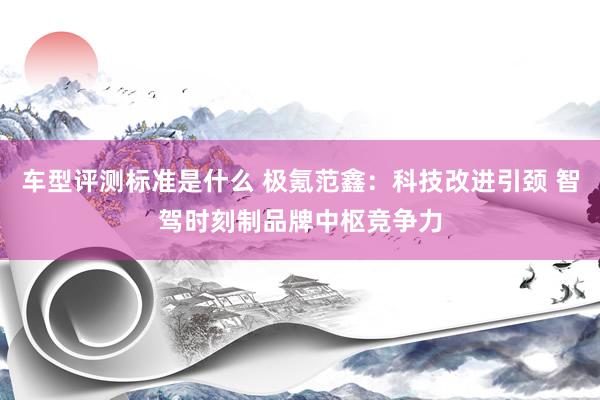 车型评测标准是什么 极氪范鑫：科技改进引颈 智驾时刻制品牌中枢竞争力